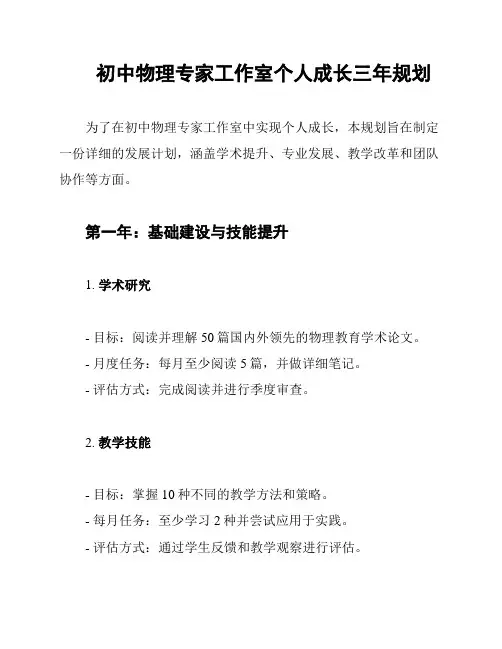 初中物理专家工作室个人成长三年规划

为了在初中物理专家工作室中实现个人成长，本规划旨在制定一份详细的发展计划，涵盖学术提升、专业发展、教学改革和团队协作等方面。

第一年：基础建设与技能提升

1. 学术研究

- 目标：阅读并理解 50 篇国内外领先的物理教育学术论文。
- 月度任务：每月至少阅读 5 篇，并做详细笔记。
- 评估方式：完成阅读并进行季度审查。

2. 教学技能

- 目标：掌握 10 种不同的教学方法和策略。
- 每月任务：至少学习 2 种并尝试应用于实践。
- 评估方式：通过学生反馈和教学观察进行评估。